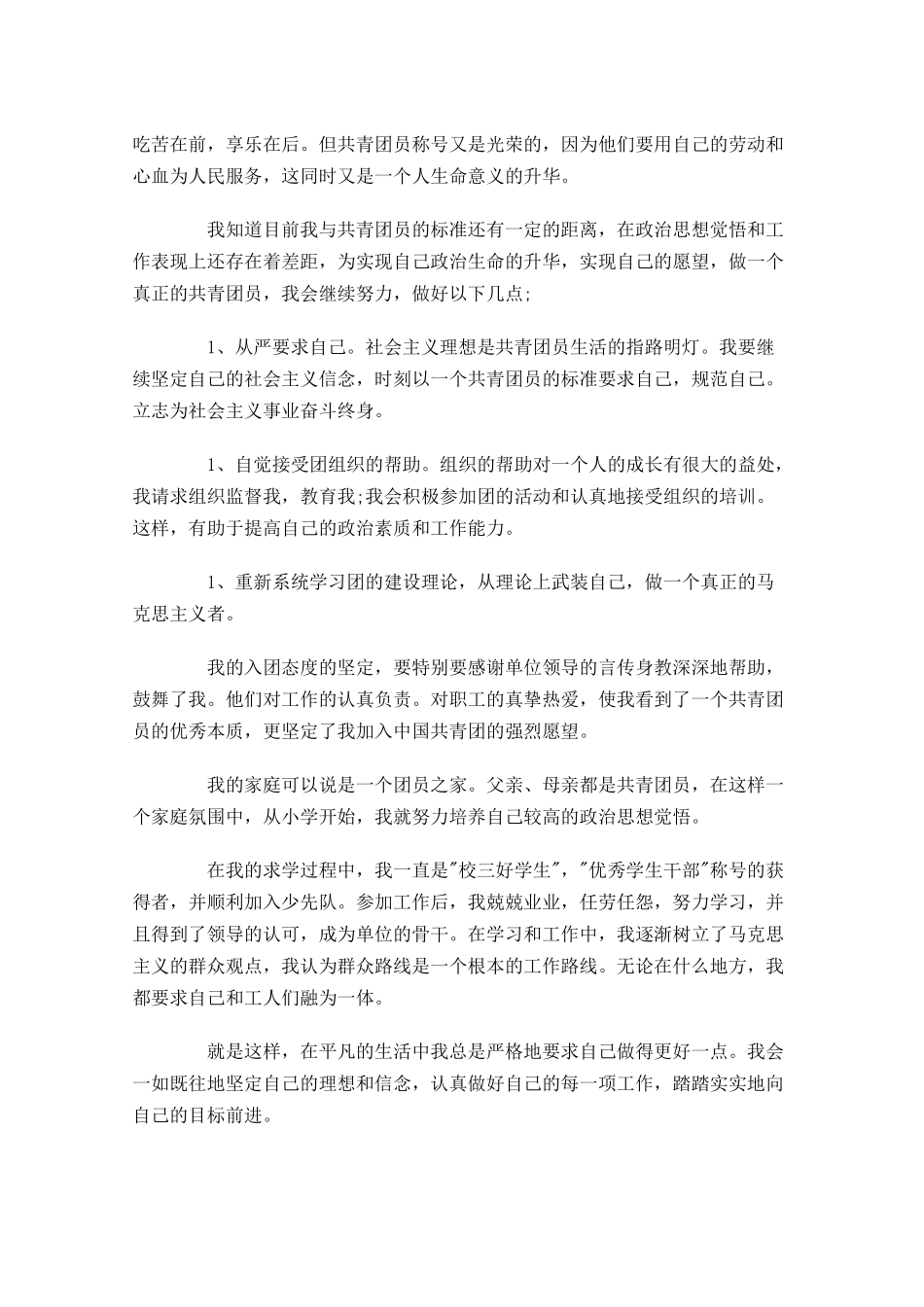 吃苦在前，享乐在后。但共青团员称号又是光荣的，因为他们要用自己的劳动和心血为人民服务，这同时又是一个人生命意义的升华。

我知道目前我与共青团员的标准还有一定的距离，在政治思想觉悟和工作表现上还存在着差距，为实现自己政治生命的升华，实现自己的愿望，做一个真正的共青团员，我会继续努力，做好以下几点;

1、从严要求自己。社会主义理想是共青团员生活的指路明灯。我要继续坚定自己的社会主义信念，时刻以一个共青团员的标准要求自己，规范自己。立志为社会主义事业奋斗终身。

1、自觉接受团组织的帮助。组织的帮助对一个人的成长有很大的益处，我请求组织监督我，教育我;我会积极参加团的活动和认真地接受组织的培训。这样，有助于提高自己的政治素质和工作能力。

1、重新系统学习团的建设理论，从理论上武装自己，做一个真正的马克思主义者。

我的入团态度的坚定，要特别要感谢单位领导的言传身教深深地帮助，鼓舞了我。他们对工作的认真负责。对职工的真挚热爱，使我看到了一个共青团员的优秀本质，更坚定了我加入中国共青团的强烈愿望。

我的家庭可以说是一个团员之家。父亲、母亲都是共青团员，在这样一个家庭氛围中，从小学开始，我就努力培养自己较高的政治思想觉悟。

在我的求学过程中，我一直是"校三好学生"，"优秀学生干部"称号的获得者，并顺利加入少先队。参加工作后，我兢兢业业，任劳任怨，努力学习，并且得到了领导的认可，成为单位的骨干。在学习和工作中，我逐渐树立了马克思主义的群众观点，我认为群众路线是一个根本的工作路线。无论在什么地方，我都要求自己和工人们融为一体。

就是这样，在平凡的生活中我总是严格地要求自己做得更好一点。我会一如既往地坚定自己的理想和信念，认真做好自己的每一项工作，踏踏实实地向自己的目标前进。